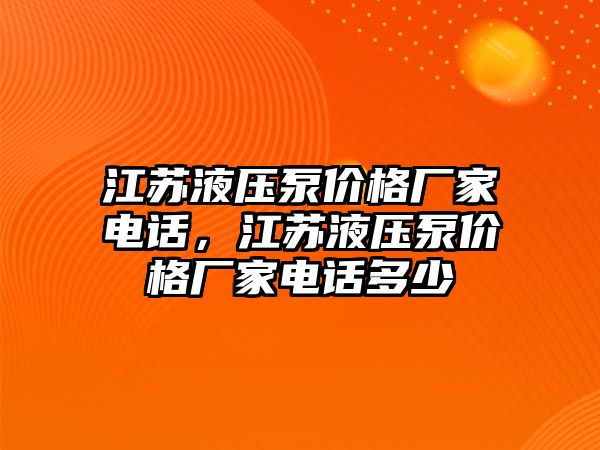 江苏液压泵价格厂家电话，江苏液压泵价格厂家电话多少